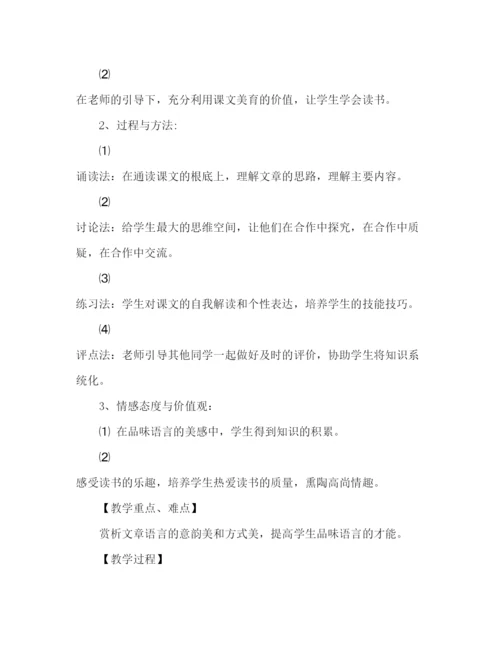 ⑵

在老师的引导下，充分利用课文美育的价值，让学生学会读书。

2、过程与方法:

⑴

诵读法：在通读课文的根底上，理解文章的思路，理解主要内容。

⑵

讨论法：给学生最大的思维空间，让他们在合作中探究，在合作中质疑，在合作中交流。

⑶

练习法：学生对课文的自我解读和个性表达，培养学生的技能技巧。

⑷

评点法：老师引导其他同学一起做好及时的评价，协助学生将知识系统化。

3、情感态度与价值观：

⑴ 在品味语言的美感中，学生得到知识的积累。

⑵

感受读书的乐趣，培养学生热爱读书的质量，熏陶高尚情趣。

【教学重点、难点】

赏析文章语言的意韵美和方式美，提高学生品味语言的才能。

【教学过程】